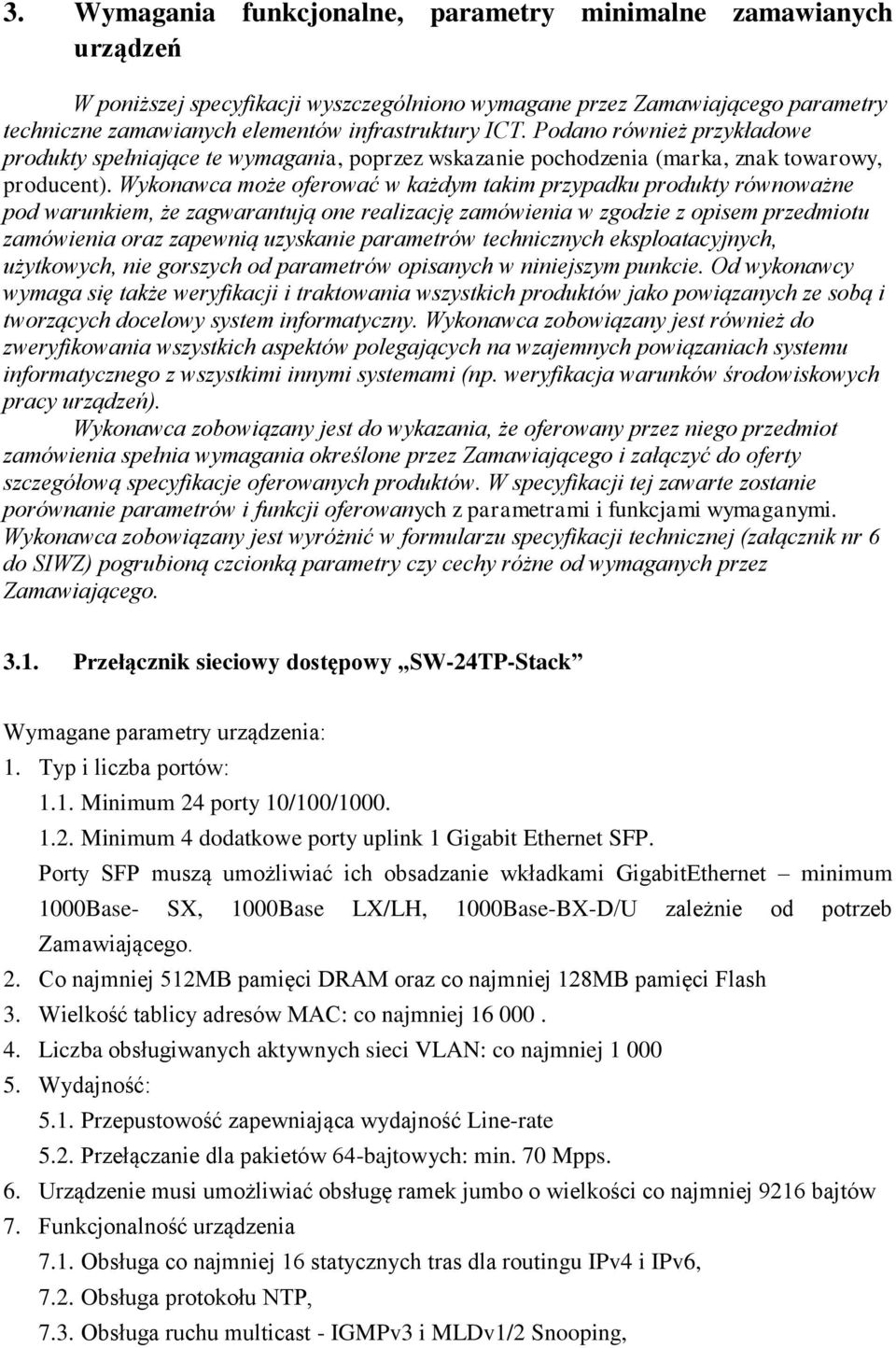 3. Wymagania funkcjonalne, parametry minimalne zamawianych urządzeń

W poniższej specyfikacji wyszczególniono wymagane przez Zamawiającego parametry techniczne zamawianych elementów infrastruktury ICT. Podano również przykładowe produkty spełniające te wymagania, poprzez wskazanie pochodzenia (marka, znak towarowy, producent). Wykonawca może oferować w każdym takim przypadku produkty równoważne pod warunkiem, że zagwarantują one realizację zamówienia w zgodzie z opisem przedmiotu zamówienia oraz zapewnią uzyskanie parametrów technicznych eksploatacyjnych, użytkowych, nie gorszych od parametrów opisanych w niniejszym punkcie. Od wykonawcy wymaga się także weryfikacji i traktowania wszystkich produktów jako powiązanych ze sobą i tworzących docelowy system informatyczny. Wykonawca zobowiązany jest również do zweryfikowania wszystkich aspektów polegających na wzajemnych powiązaniach systemu informatycznego z wszystkimi innymi systemami (np. weryfikacja warunków środowiskowych pracy urządzeń).

Wykonawca zobowiązany jest do wykazania, że oferowany przez niego przedmiot zamówienia spełnia wymagania określone przez Zamawiającego i załączyć do oferty szczegółową specyfikacje oferowanych produktów. W specyfikacji tej zawarte zostanie porównanie parametrów i funkcji oferowanych z parametrami i funkcjami wymaganymi. Wykonawca zobowiązany jest wyróżnić w formularzu specyfikacji technicznej (załącznik nr 6 do SIWZ) pogrubioną czcionką parametry czy cechy różne od wymaganych przez Zamawiającego.

3.1. Przełącznik sieciowy dostępowy „SW-24TP-Stack”

Wymagane parametry urządzenia:
1. Typ i liczba portów:
1.1. Minimum 24 porty 10/100/1000.
1.2. Minimum 4 dodatkowe porty uplink 1 Gigabit Ethernet SFP.
Porty SFP muszą umożliwiać ich obsadzanie wkładkami GigabitEthernet – minimum 1000Base- SX, 1000Base LX/LH, 1000Base-BX-D/U zależnie od potrzeb Zamawiającego.
2. Co najmniej 512MB pamięci DRAM oraz co najmniej 128MB pamięci Flash
3. Wielkość tablicy adresów MAC: co najmniej 16 000 .
4. Liczba obsługiwanych aktywnych sieci VLAN: co najmniej 1 000
5. Wydajność:
5.1. Przepustowość zapewniająca wydajność Line-rate
5.2. Przełączanie dla pakietów 64-bajtowych: min. 70 Mpps.
6. Urządzenie musi umożliwiać obsługę ramek jumbo o wielkości co najmniej 9216 bajtów
7. Funkcjonalność urządzenia
7.1. Obsługa co najmniej 16 statycznych tras dla routingu IPv4 i IPv6,
7.2. Obsługa protokołu NTP,
7.3. Obsługa ruchu multicast - IGMPv3 i MLDv1/2 Snooping,